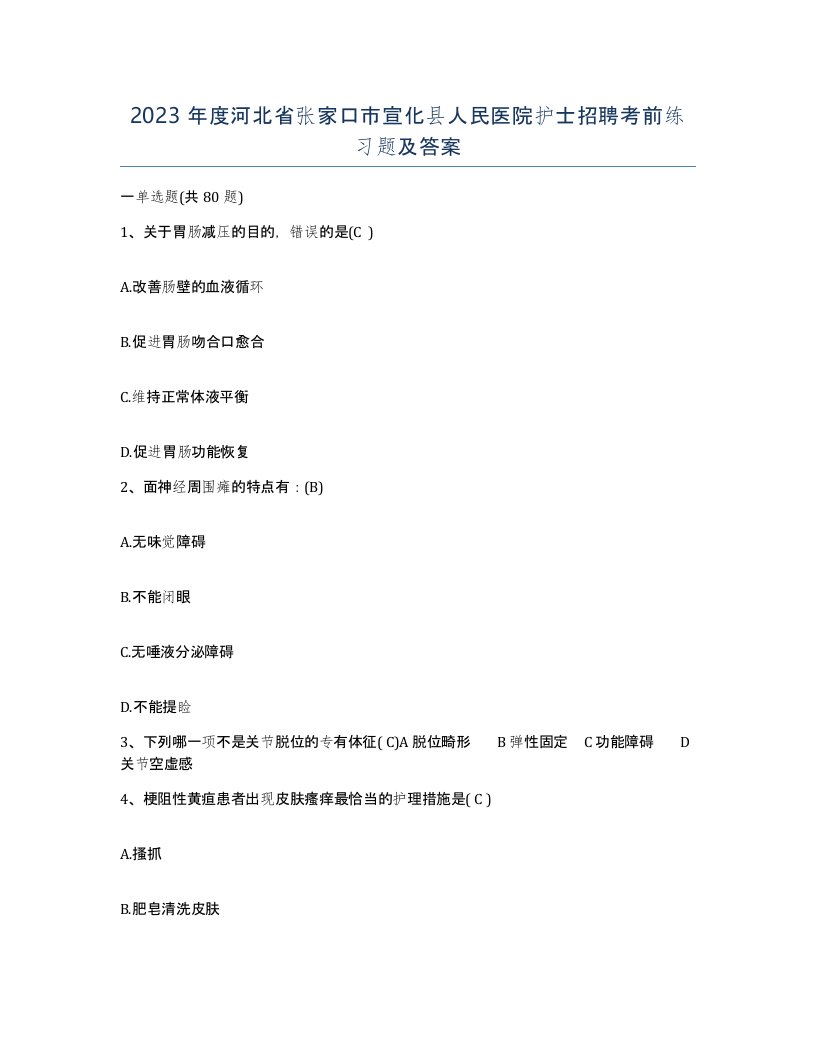 2023 年度河北省张家口市宣化县人民医院护士招聘考前练习题及答案

一单选题(共 80 题)

1、关于胃肠减压的目的，错误的是(C )

A.改善肠壁的血液循环

B.促进胃肠吻合口愈合

C.维持正常体液平衡

D.促进胃肠功能恢复

2、面神经周围瘫的特点有：(B)

A.无味觉障碍

B.不能闭眼

C.无唾液分泌障碍

D.不能提睑

3、下列哪一项不是关节脱位的专有体征( C)A 脱位畸形 B 弹性固定 C 功能障碍 D 关节空虚感

4、梗阻性黄疸患者出现皮肤瘙痒最恰当的护理措施是( C )

A.搔抓

B.肥皂清洗皮肤